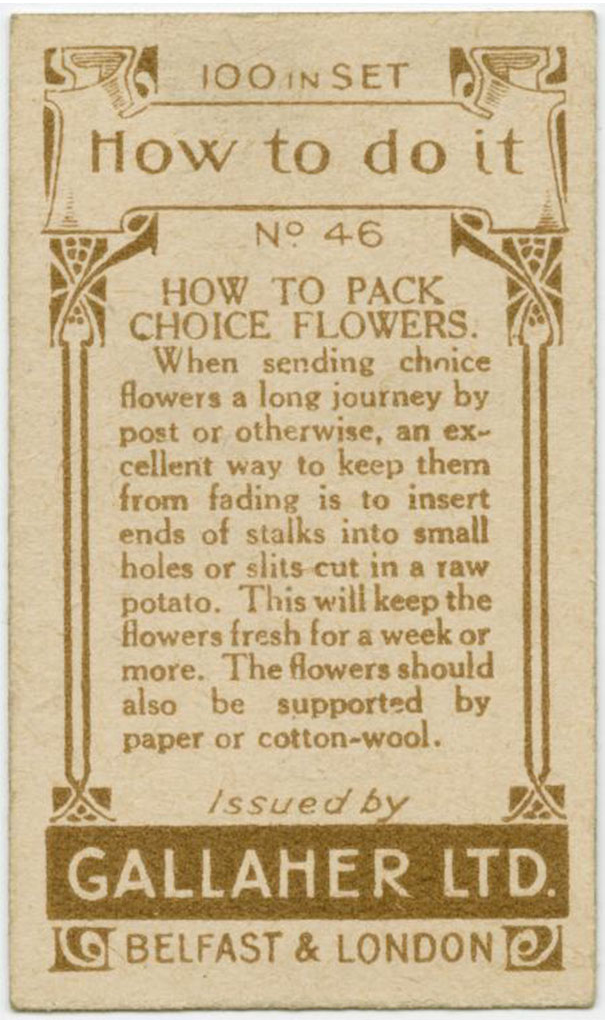 100 IN SET

How to do it

Nº 46

HOW TO PACK CHOICE FLOWERS.

When sending choice flowers a long journey by post or otherwise, an excellent way to keep them from fading is to insert ends of stalks into small holes or slits cut in a raw potato. This will keep the flowers fresh for a week or more. The flowers should also be supported by paper or cotton-wool.

Issued by

GALLAHER LTD.

BELFAST & LONDON